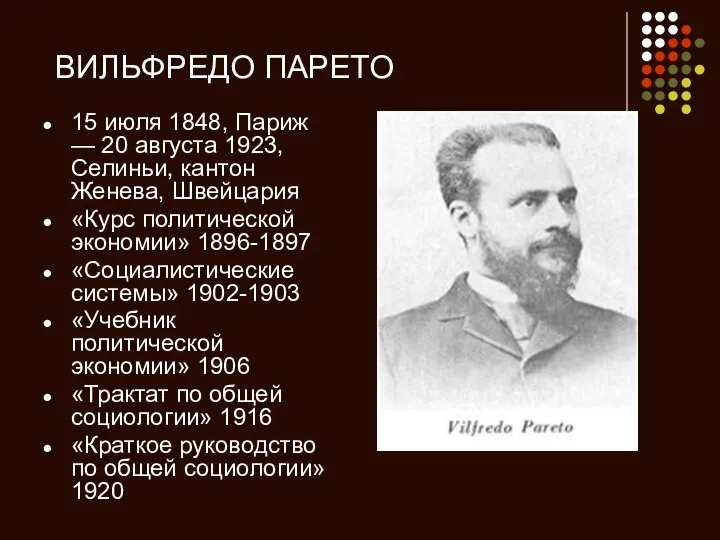 ВИЛЬФРЕДО ПАРЕТО

- 15 июля 1848, Париж — 20 августа 1923, Селиньи, кантон Женева, Швейцария
- «Курс политической экономии» 1896-1897
- «Социалистические системы» 1902-1903
- «Учебник политической экономии» 1906
- «Трактат по общей социологии» 1916
- «Краткое руководство по общей социологии» 1920

Vilfredo Pareto